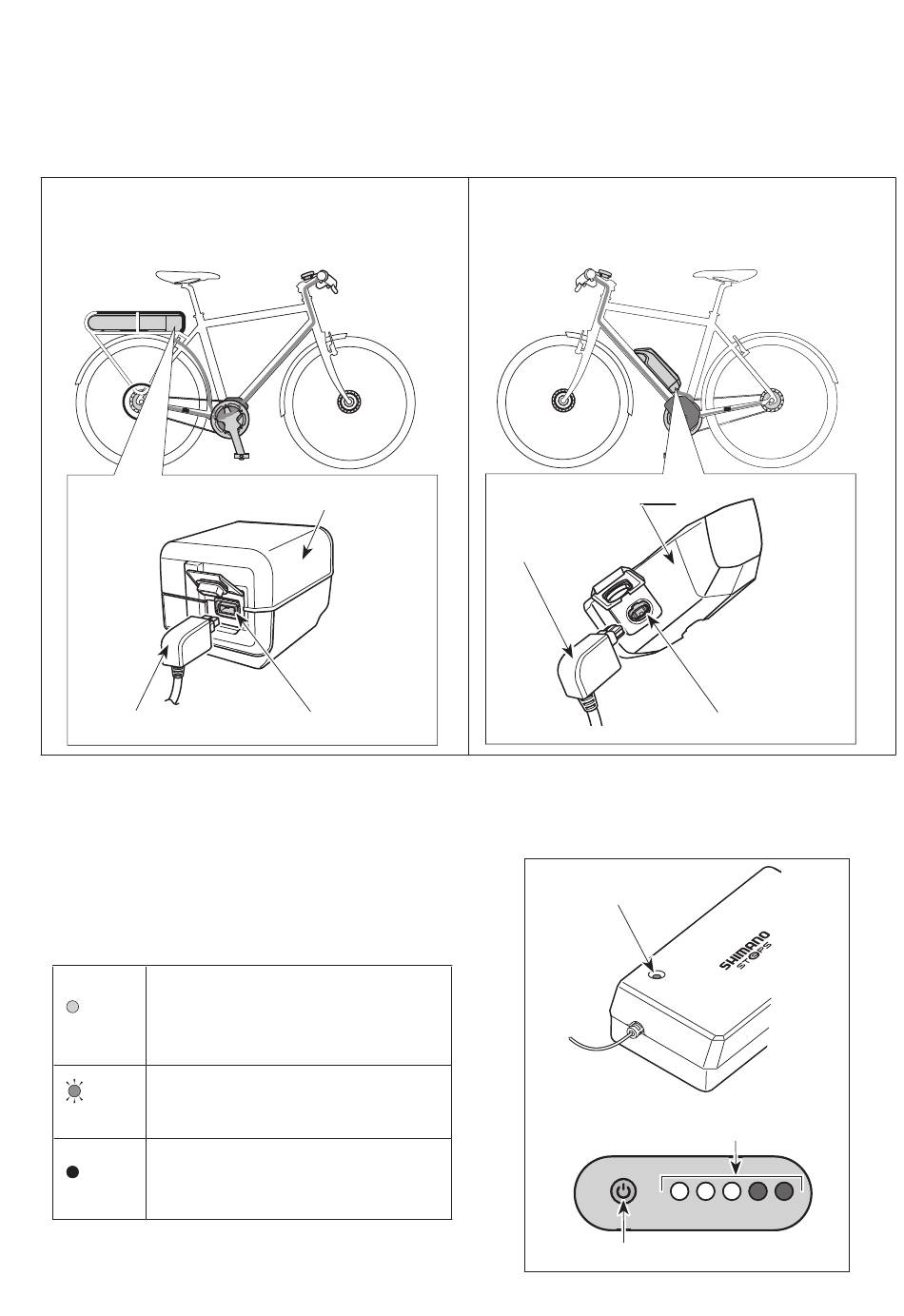 SHIMANO STEPS